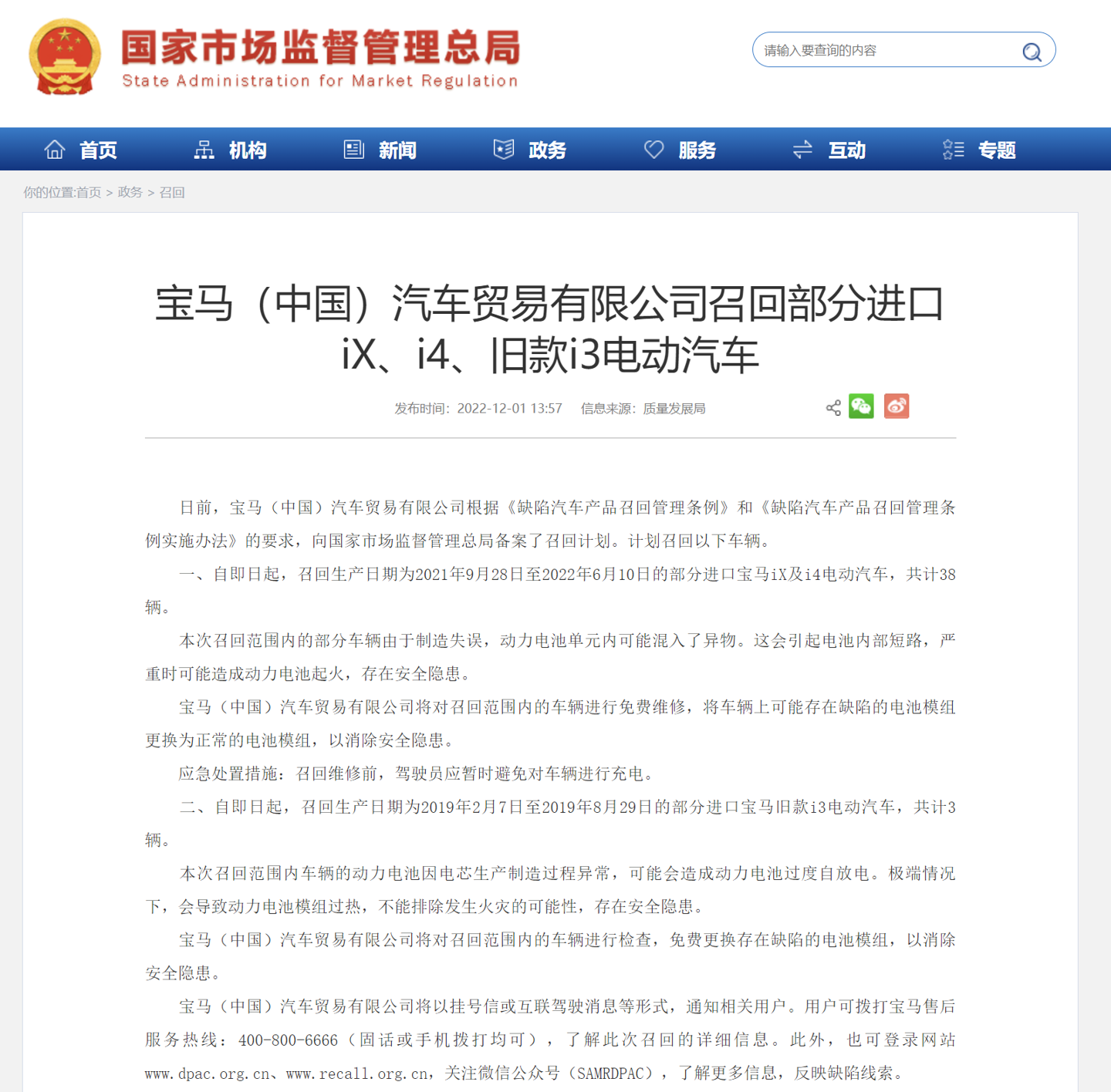 国家市场监督管理总局
State Administration for Market Regulation

请输入要查询的内容

首页 机构 新闻 政务 服务 互动 专题

你的位置:首页 > 政务 > 召回

宝马（中国）汽车贸易有限公司召回部分进口iX、i4、旧款i3电动汽车

发布时间：2022-12-01 13:57 信息来源：质量发展局

日前，宝马（中国）汽车贸易有限公司根据《缺陷汽车产品召回管理条例》和《缺陷汽车产品召回管理条例实施办法》的要求，向国家市场监督管理总局备案了召回计划。计划召回以下车辆。

一、自即日起，召回生产日期为2021年9月28日至2022年6月10日的部分进口宝马iX及i4电动汽车，共计38辆。

本次召回范围内的部分车辆由于制造失误，动力电池单元内可能混入了异物。这会引起电池内部短路，严重时可能造成动力电池起火，存在安全隐患。

宝马（中国）汽车贸易有限公司将对召回范围内的车辆进行免费维修，将车辆上可能存在缺陷的电池模组更换为正常的电池模组，以消除安全隐患。

应急处置措施：召回维修前，驾驶员应暂时避免对车辆进行充电。

二、自即日起，召回生产日期为2019年2月7日至2019年8月29日的部分进口宝马旧款i3电动汽车，共计3辆。

本次召回范围内车辆的动力电池因电芯生产制造过程异常，可能会造成动力电池过度自放电。极端情况下，会导致动力电池模组过热，不能排除发生火灾的可能性，存在安全隐患。

宝马（中国）汽车贸易有限公司将对召回范围内的车辆进行检查，免费更换存在缺陷的电池模组，以消除安全隐患。

宝马（中国）汽车贸易有限公司将以挂号信或互联驾驶消息等形式，通知相关用户。用户可拨打宝马售后服务热线：400-800-6666（固话或手机拨打均可），了解此次召回的详细信息。此外，也可登录网站www.dpac.org.cn、www.recall.org.cn，关注微信公众号（SAMRDPAC），了解更多信息，反映缺陷线索。